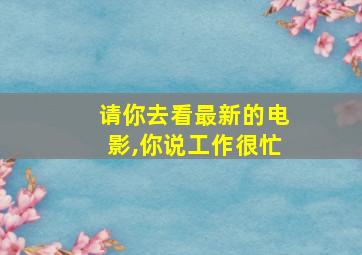 请你去看最新的电影,你说工作很忙